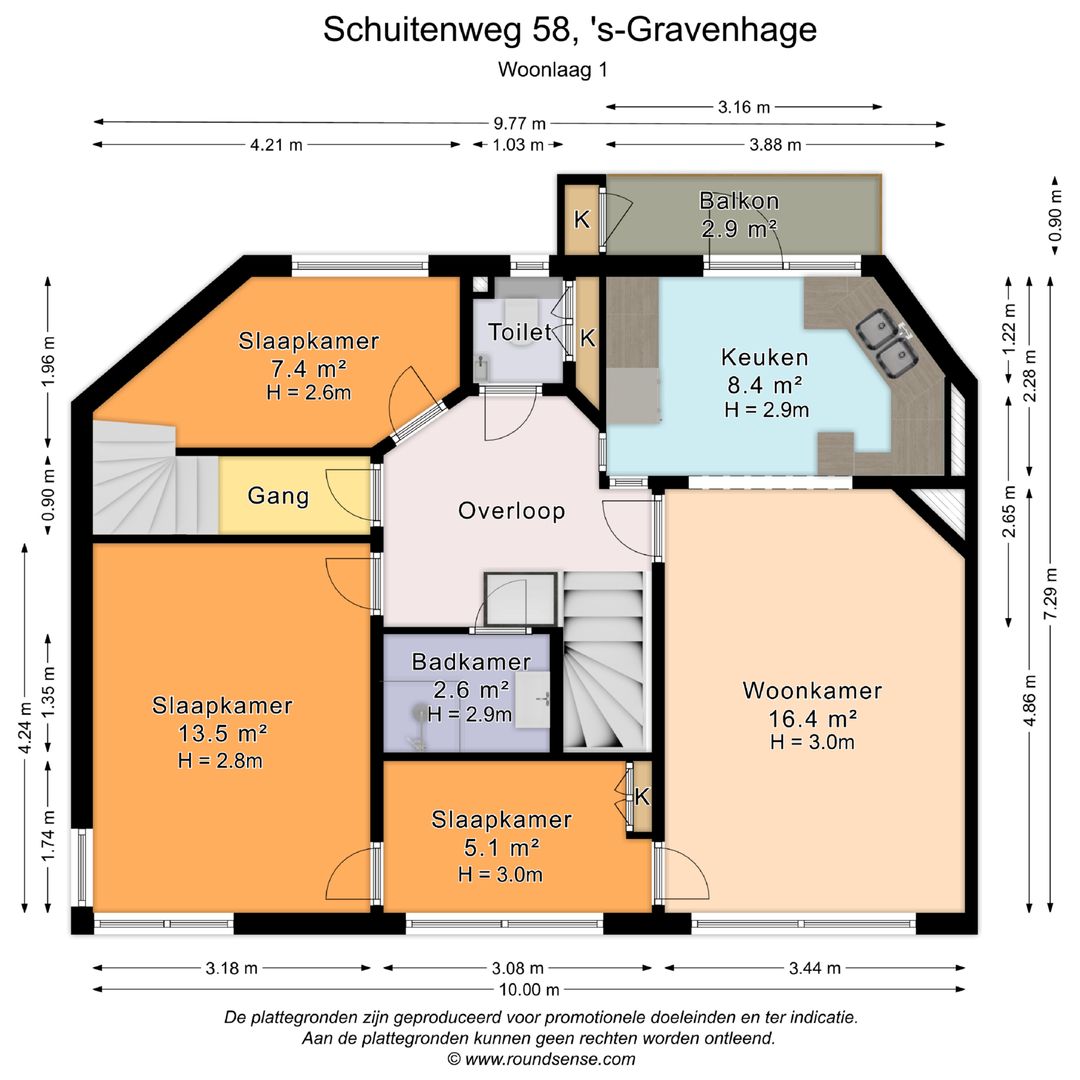 Schuitenweg 58, 's-Gravenhage

Woonlaag 1

3.16 m
9.77 m
4.21 m
1.03 m
3.88 m

0.90 m

K

Balkon
2.9 m²

1.96 m

Slaapkamer
7.4 m²
H = 2.6m

Toilet

K

Keuken
8.4 m²
H = 2.9m

1.22 m
2.28 m

0.90 m

Gang

Overloop

2.65 m
7.29 m

4.24 m
1.35 m

Slaapkamer
13.5 m²
H = 2.8m

Badkamer
2.6 m²
H = 2.9m

Woonkamer
16.4 m²
H = 3.0m

4.86 m

1.74 m

K

Slaapkamer
5.1 m²
H = 3.0m

3.18 m
3.08 m
3.44 m
10.00 m

De plattegronden zijn geproduceerd voor promotionele doeleinden en ter indicatie.
Aan de plattegronden kunnen geen rechten worden ontleend.
© www.roundsense.com